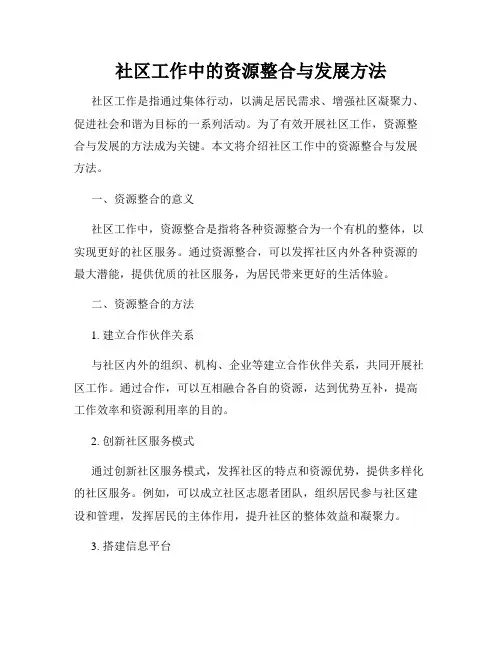 社区工作中的资源整合与发展方法

社区工作是指通过集体行动，以满足居民需求、增强社区凝聚力、促进社会和谐为目标的一系列活动。为了有效开展社区工作，资源整合与发展的方法成为关键。本文将介绍社区工作中的资源整合与发展方法。

一、资源整合的意义

社区工作中，资源整合是指将各种资源整合为一个有机的整体，以实现更好的社区服务。通过资源整合，可以发挥社区内外各种资源的最大潜能，提供优质的社区服务，为居民带来更好的生活体验。

二、资源整合的方法

1. 建立合作伙伴关系

与社区内外的组织、机构、企业等建立合作伙伴关系，共同开展社区工作。通过合作，可以互相融合各自的资源，达到优势互补，提高工作效率和资源利用率的目的。

2. 创新社区服务模式

通过创新社区服务模式，发挥社区的特点和资源优势，提供多样化的社区服务。例如，可以成立社区志愿者团队，组织居民参与社区建设和管理，发挥居民的主体作用，提升社区的整体效益和凝聚力。

3. 搭建信息平台